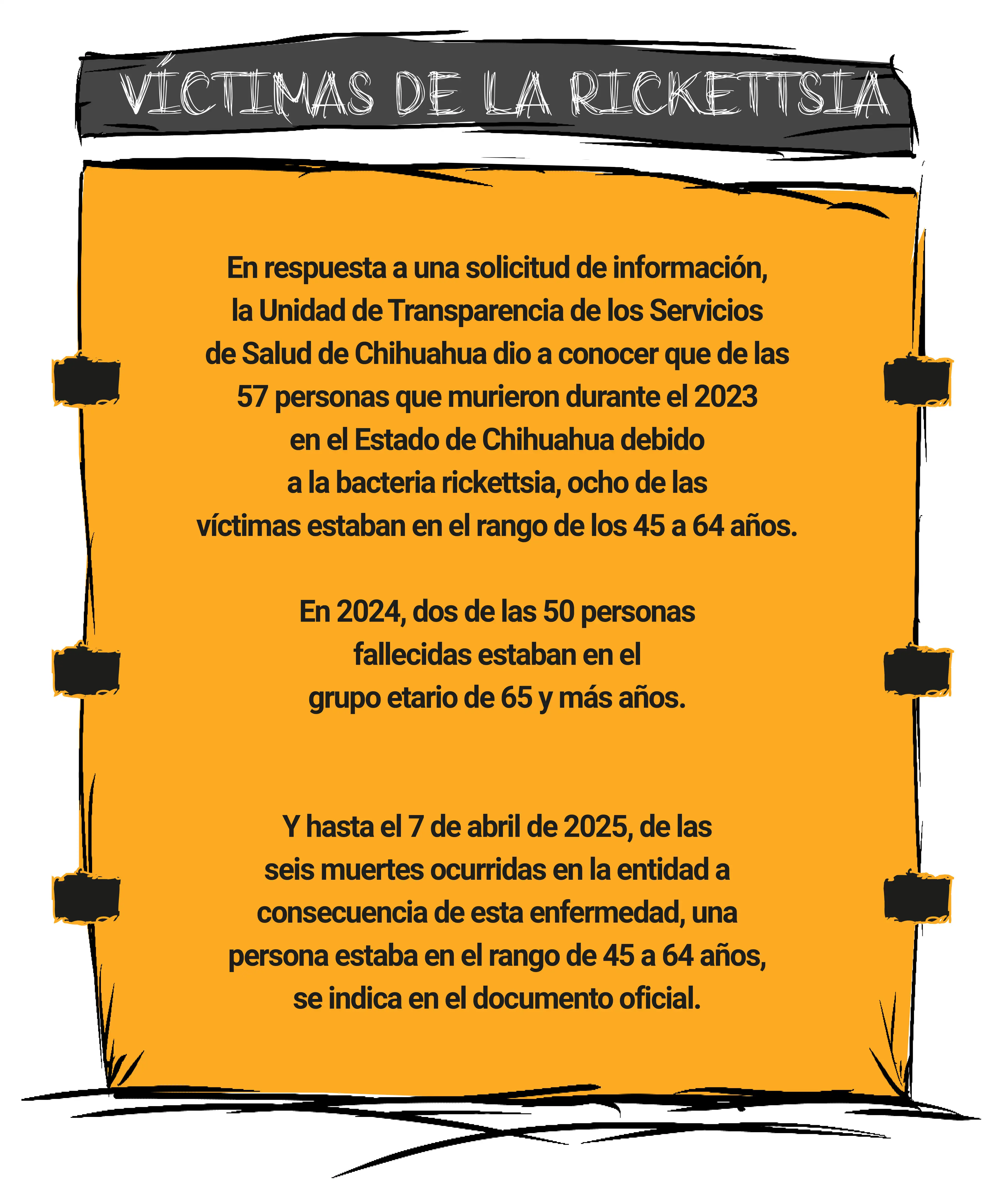 VÍCTIMAS DE LA RICKETTSIA

En respuesta a una solicitud de información, la Unidad de Transparencia de los Servicios de Salud de Chihuahua dio a conocer que de las 57 personas que murieron durante el 2023 en el Estado de Chihuahua debido a la bacteria rickettsia, ocho de las víctimas estaban en el rango de los 45 a 64 años.

En 2024, dos de las 50 personas fallecidas estaban en el grupo etario de 65 y más años.

Y hasta el 7 de abril de 2025, de las seis muertes ocurridas en la entidad a consecuencia de esta enfermedad, una persona estaba en el rango de 45 a 64 años, se indica en el documento oficial.